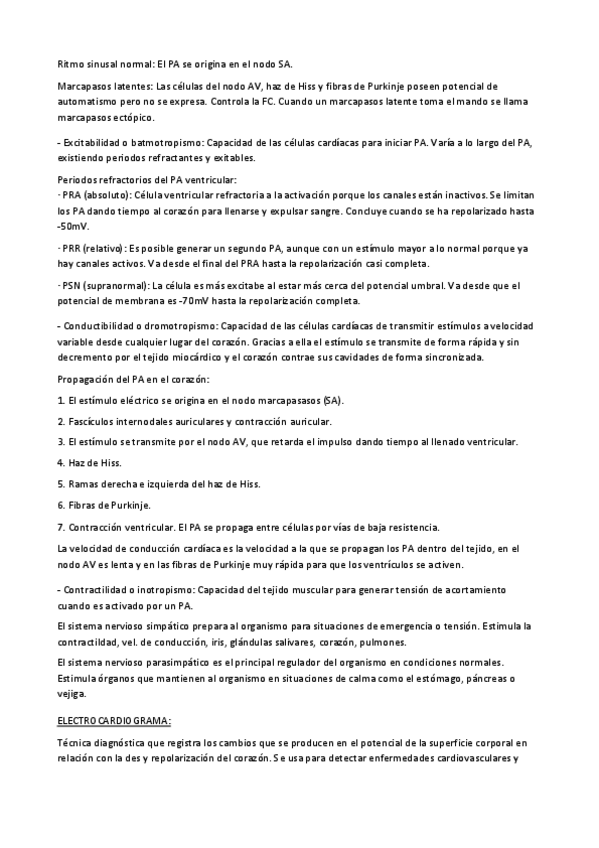 Ritmo sinusal normal: El PA se origina en el nodo SA.

Marcapasos latentes: Las células del nodo AV, haz de Hiss y fibras de Purkinje poseen potencial de automatismo pero no se expresa. Controla la FC. Cuando un marcapasos latente toma el mando se llama marcapasos ectópico.

- Excitabilidad o batmotropismo: Capacidad de las células cardíacas para iniciar PA. Varía a lo largo del PA, existiendo periodos refractantes y exitables.

Periodos refractorios del PA ventricular:
· PRA (absoluto): Célula ventricular refractoria a la activación porque los canales están inactivos. Se limitan los PA dando tiempo al corazón para llenarse y expulsar sangre. Concluye cuando se ha repolarizado hasta -50mV.

· PRR (relativo): Es posible generar un segundo PA, aunque con un estímulo mayor a lo normal porque ya hay canales activos. Va desde el final del PRA hasta la repolarización casi completa.

· PSN (supranormal): La célula es más excitabe al estar más cerca del potencial umbral. Va desde que el potencial de membrana es -70mV hasta la repolarización completa.

- Conductibilidad o dromotropismo: Capacidad de las células cardíacas de transmitir estímulos a velocidad variable desde cualquier lugar del corazón. Gracias a ella el estímulo se transmite de forma rápida y sin decremento por el tejido miocárdico y el corazón contrae sus cavidades de forma sincronizada.

Propagación del PA en el corazón:

1. El estímulo eléctrico se origina en el nodo marcapasasos (SA).

2. Fascículos internodales auriculares y contracción auricular.

3. El estímulo se transmite por el nodo AV, que retarda el impulso dando tiempo al llenado ventricular.

4. Haz de Hiss.

5. Ramas derecha e izquierda del haz de Hiss.

6. Fibras de Purkinje.

7. Contracción ventricular. El PA se propaga entre células por vías de baja resistencia.

La velocidad de conducción cardíaca es la velocidad a la que se propagan los PA dentro del tejido, en el nodo AV es lenta y en las fibras de Purkinje muy rápida para que los ventrículos se activen.

- Contractilidad o inotropismo: Capacidad del tejido muscular para generar tensión de acortamiento cuando es activado por un PA.

El sistema nervioso simpático prepara al organismo para situaciones de emergencia o tensión. Estimula la contractildad, vel. de conducción, iris, glándulas salivares, corazón, pulmones.

El sistema nervioso parasimpático es el principal regulador del organismo en condiciones normales. Estimula órganos que mantienen al organismo en situaciones de calma como el estómago, páncreas o vejiga.

ELECTROCARDIOGRAMA:

Técnica diagnóstica que registra los cambios que se producen en el potencial de la superficie corporal en relación con la des y repolarización del corazón. Se usa para detectar enfermedades cardiovasculares y